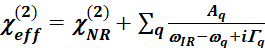 $\chi_{eff}^{(2)} = \chi_{NR}^{(2)} + \sum_q \frac{A_q}{\omega_{IR} - \omega_q + i\Gamma_q}$